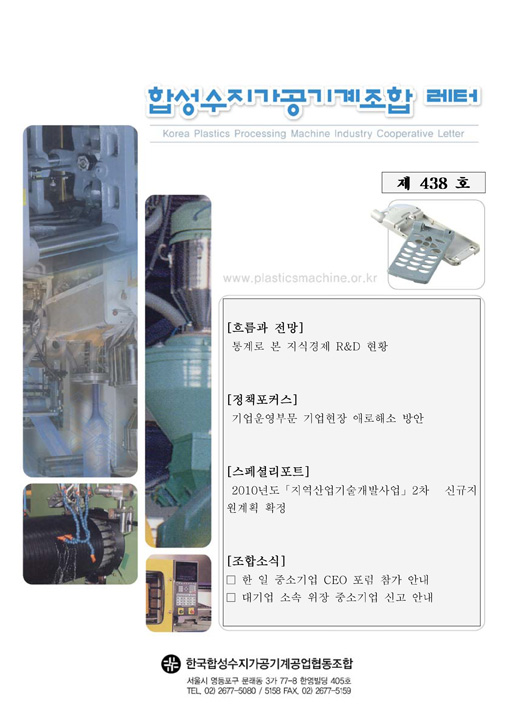 합성수지가공기계조합 레터

Korea Plastics Processing Machine Industry Cooperative Letter

제 438 호

www.plasticsmachine.or.kr

[흐름과 전망]
통계로 본 지식경제 R&D 현황

[정책포커스]
기업운영부문 기업현장 애로해소 방안

[스페셜리포트]
2010년도「지역산업기술개발사업」2차 신규지원계획 확정

[조합소식]
□ 한 일 중소기업 CEO 포럼 참가 안내
□ 대기업 소속 위장 중소기업 신고 안내

한국합성수지가공기계공업협동조합
서울시 영등포구 문래동 3가 77-8 한영빌딩 405호
TEL. 02) 2677-5080 / 5158 FAX. 02) 2677-5159